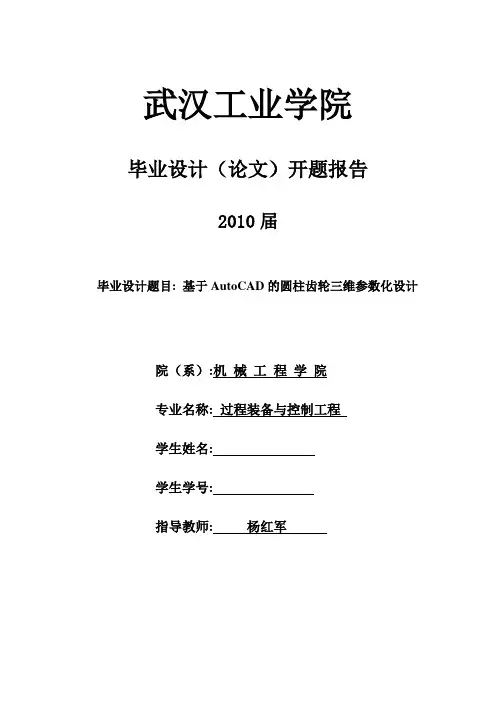 武汉工业学院

毕业设计（论文）开题报告

2010 届

毕业设计题目：基于 AutoCAD 的圆柱齿轮三维参数化设计

院（系）:机 械 工 程 学 院

专业名称: 过程装备与控制工程

学生姓名:

学生学号:

指导教师: 杨红军